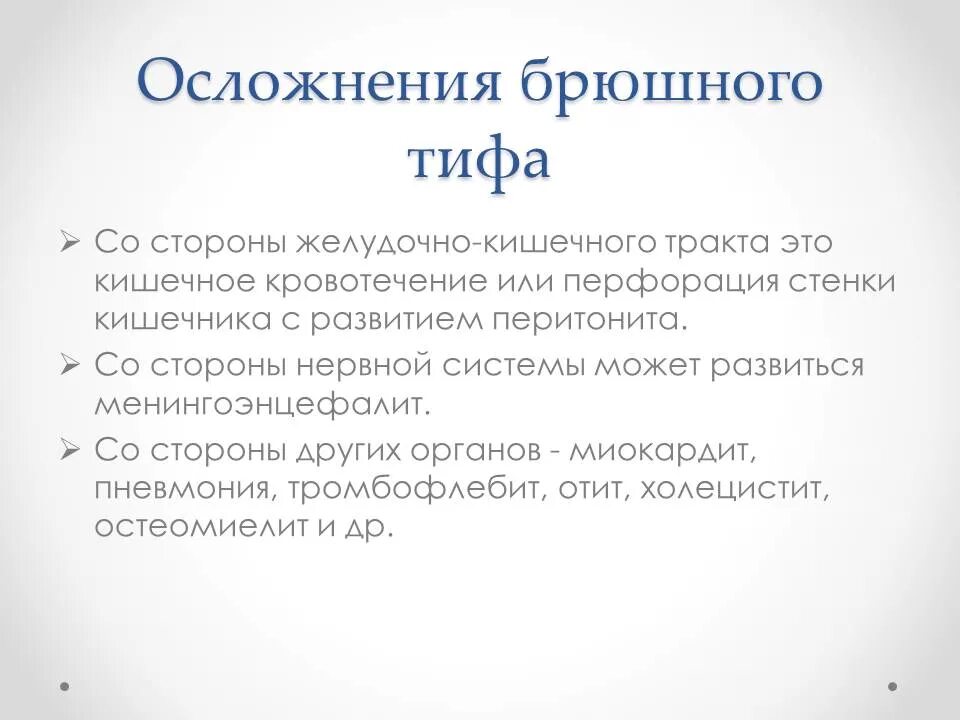 Осложнения брюшного тифа

➢ Со стороны желудочно-кишечного тракта это кишечное кровотечение или перфорация стенки кишечника с развитием перитонита.

➢ Со стороны нервной системы может развиться менингоэнцефалит.

➢ Со стороны других органов - миокардит, пневмония, тромбофлебит, отит, холецистит, остеомиелит и др.